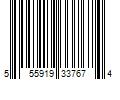 5 55919 33767 4